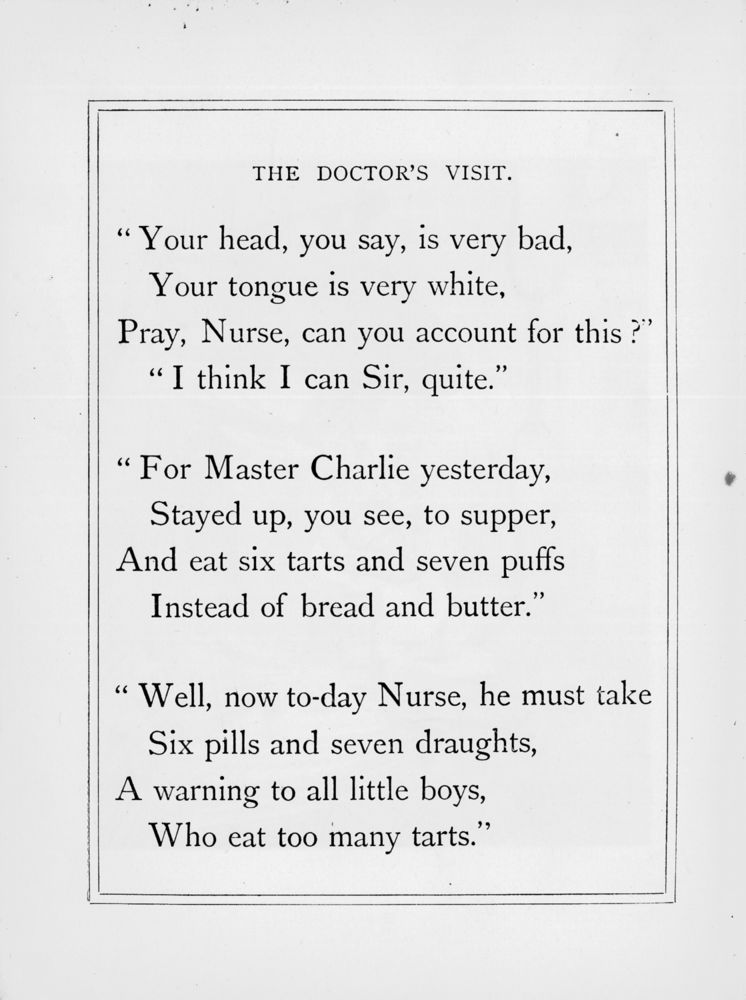 THE DOCTOR'S VISIT.

" Your head, you say, is very bad,
Your tongue is very white,
Pray, Nurse, can you account for this ?"
" I think I can Sir, quite."

" For Master Charlie yesterday,
Stayed up, you see, to supper,
And eat six tarts and seven puffs
Instead of bread and butter."

" Well, now to-day Nurse, he must take
Six pills and seven draughts,
A warning to all little boys,
Who eat too many tarts."